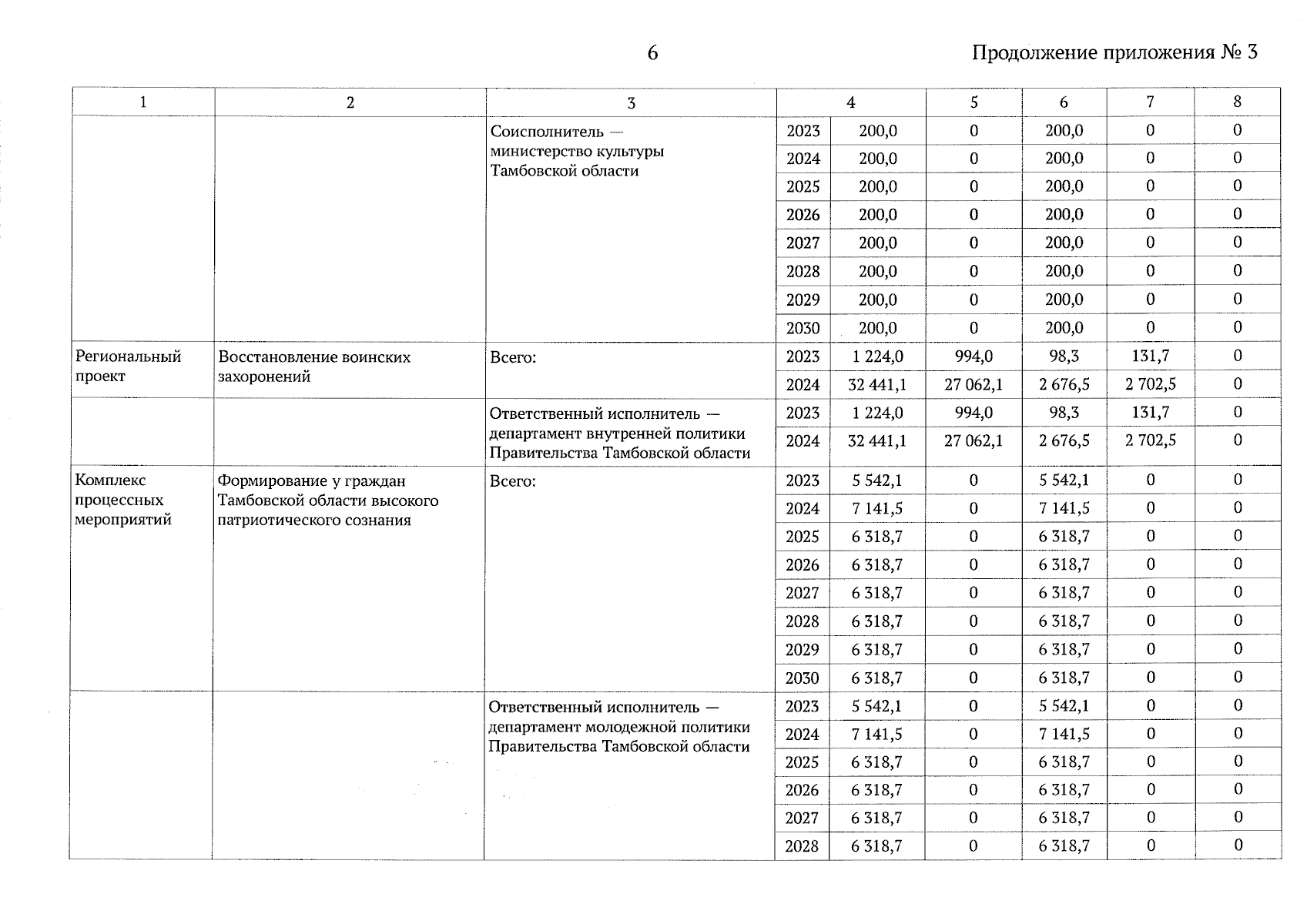 6

Продолжение приложения № 3

| 1 | 2 | 3 | 4 | | 5 | 6 | 7 | 8 |
|---|---|---|---|---|---|---|---|---|
| | | Соисполнитель — министерство культуры Тамбовской области | 2023 | 200,0 | 0 | 200,0 | 0 | 0 |
| | | | 2024 | 200,0 | 0 | 200,0 | 0 | 0 |
| | | | 2025 | 200,0 | 0 | 200,0 | 0 | 0 |
| | | | 2026 | 200,0 | 0 | 200,0 | 0 | 0 |
| | | | 2027 | 200,0 | 0 | 200,0 | 0 | 0 |
| | | | 2028 | 200,0 | 0 | 200,0 | 0 | 0 |
| | | | 2029 | 200,0 | 0 | 200,0 | 0 | 0 |
| | | | 2030 | 200,0 | 0 | 200,0 | 0 | 0 |
| Региональный проект | Восстановление воинских захоронений | Всего: | 2023 | 1 224,0 | 994,0 | 98,3 | 131,7 | 0 |
| | | | 2024 | 32 441,1 | 27 062,1 | 2 676,5 | 2 702,5 | 0 |
| | | Ответственный исполнитель — департамент внутренней политики Правительства Тамбовской области | 2023 | 1 224,0 | 994,0 | 98,3 | 131,7 | 0 |
| | | | 2024 | 32 441,1 | 27 062,1 | 2 676,5 | 2 702,5 | 0 |
| Комплекс процессных мероприятий | Формирование у граждан Тамбовской области высокого патриотического сознания | Всего: | 2023 | 5 542,1 | 0 | 5 542,1 | 0 | 0 |
| | | | 2024 | 7 141,5 | 0 | 7 141,5 | 0 | 0 |
| | | | 2025 | 6 318,7 | 0 | 6 318,7 | 0 | 0 |
| | | | 2026 | 6 318,7 | 0 | 6 318,7 | 0 | 0 |
| | | | 2027 | 6 318,7 | 0 | 6 318,7 | 0 | 0 |
| | | | 2028 | 6 318,7 | 0 | 6 318,7 | 0 | 0 |
| | | | 2029 | 6 318,7 | 0 | 6 318,7 | 0 | 0 |
| | | | 2030 | 6 318,7 | 0 | 6 318,7 | 0 | 0 |
| | | Ответственный исполнитель — департамент молодежной политики Правительства Тамбовской области | 2023 | 5 542,1 | 0 | 5 542,1 | 0 | 0 |
| | | | 2024 | 7 141,5 | 0 | 7 141,5 | 0 | 0 |
| | | | 2025 | 6 318,7 | 0 | 6 318,7 | 0 | 0 |
| | | | 2026 | 6 318,7 | 0 | 6 318,7 | 0 | 0 |
| | | | 2027 | 6 318,7 | 0 | 6 318,7 | 0 | 0 |
| | | | 2028 | 6 318,7 | 0 | 6 318,7 | 0 | 0 |